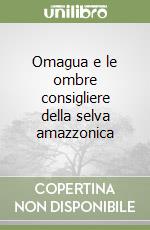 unilibro

Omagua e le ombre consigliere della selva amazzonica

COPERTINA
NON DISPONIBILE